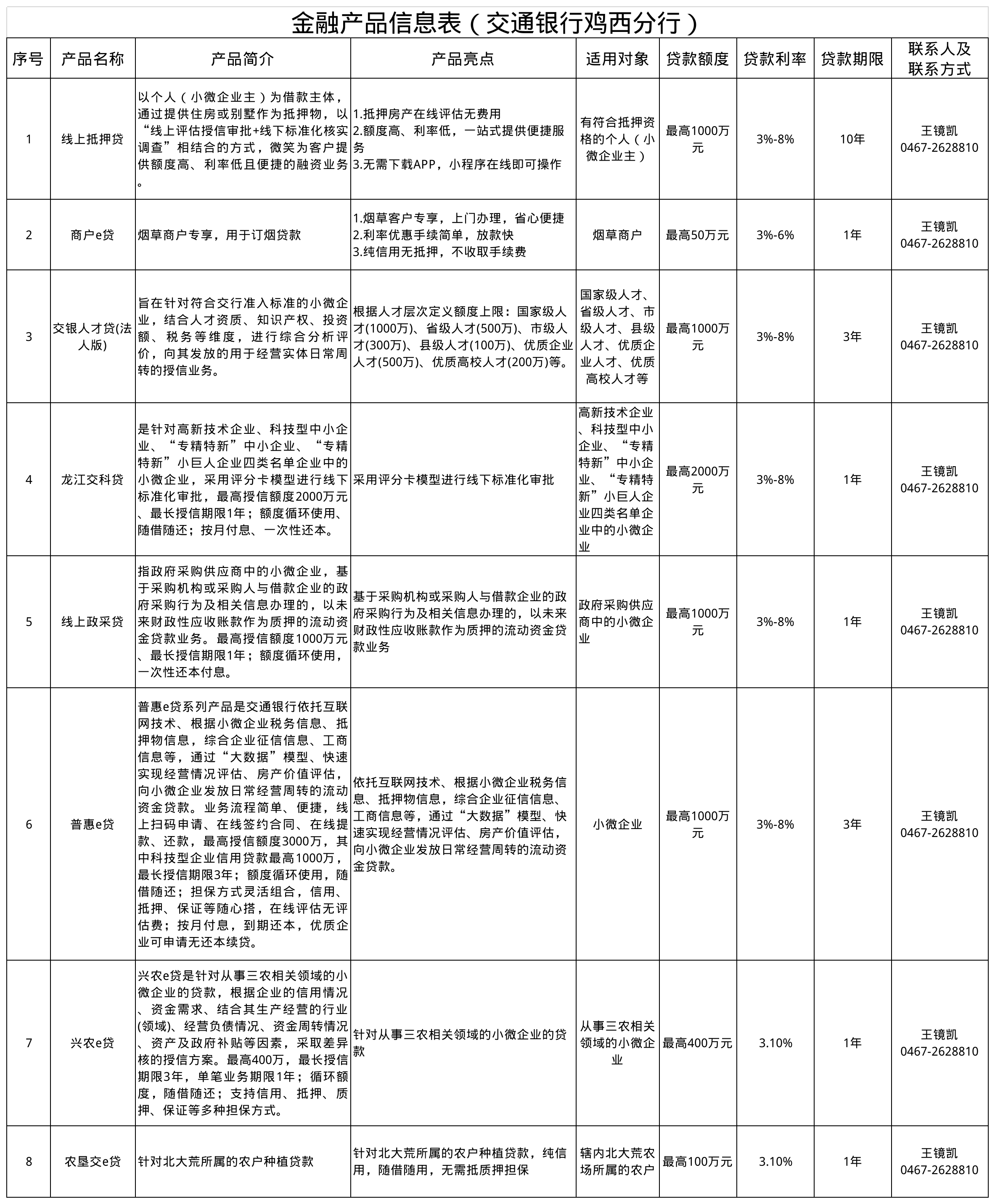 金融产品信息表（交通银行鸡西分行）

| 序号 | 产品名称 | 产品简介 | 产品亮点 | 适用对象 | 贷款额度 | 贷款利率 | 贷款期限 | 联系人及联系方式 |
|---|---|---|---|---|---|---|---|---|
| 1 | 线上抵押贷 | 以个人（小微企业主）为借款主体，通过提供住房或别墅作为抵押物，以“线上评估授信审批+线下标准化核实调查”相结合的方式，微笑为客户提供额度高、利率低且便捷的融资业务。 | 1.抵押房产在线评估无费用 2.额度高、利率低，一站式提供便捷服务 3.无需下载APP，小程序在线即可操作 | 有符合抵押资格的个人（小微企业主） | 最高1000万元 | 3%-8% | 10年 | 王镜凯 0467-2628810 |
| 2 | 商户e贷 | 烟草商户专享，用于订烟贷款 | 1.烟草客户专享，上门办理，省心便捷 2.利率优惠手续简单，放款快 3.纯信用无抵押，不收取手续费 | 烟草商户 | 最高50万元 | 3%-6% | 1年 | 王镜凯 0467-2628810 |
| 3 | 交银人才贷(法人版) | 旨在针对符合交行准入标准的小微企业，结合人才资质、知识产权、投资额、税务等维度，进行综合分析评价，向其发放的用于经营实体日常周转的授信业务。 | 根据人才层次定义额度上限：国家级人才(1000万)、省级人才(500万)、市级人才(300万)、县级人才(100万)、优质企业人才(500万)、优质高校人才(200万)等。 | 国家级人才、省级人才、市级人才、县级人才、优质企业人才、优质高校人才等 | 最高1000万元 | 3%-8% | 3年 | 王镜凯 0467-2628810 |
| 4 | 龙江交科贷 | 是针对高新技术企业、科技型中小企业、“专精特新”中小企业、“专精特新”小巨人企业四类名单企业中的小微企业，采用评分卡模型进行线下标准化审批，最高授信额度2000万元、最长授信期限1年；额度循环使用、随借随还；按月付息、一次性还本。 | 采用评分卡模型进行线下标准化审批 | 高新技术企业、科技型中小企业、“专精特新”中小企业、“专精特新”小巨人企业四类名单企业中的小微企业 | 最高2000万元 | 3%-8% | 1年 | 王镜凯 0467-2628810 |
| 5 | 线上政采贷 | 指政府采购供应商中的小微企业，基于采购机构或采购人与借款企业的政府采购行为及相关信息办理的，以未来财政性应收账款作为质押的流动资金贷款业务。最高授信额度1000万元、最长授信期限1年；额度循环使用，一次性还本付息。 | 基于采购机构或采购人与借款企业的政府采购行为及相关信息办理的，以未来财政性应收账款作为质押的流动资金贷款业务 | 政府采购供应商中的小微企业 | 最高1000万元 | 3%-8% | 1年 | 王镜凯 0467-2628810 |
| 6 | 普惠e贷 | 普惠e贷系列产品是交通银行依托互联网技术、根据小微企业税务信息、抵押物信息，综合企业征信信息、工商信息等，通过“大数据”模型、快速实现经营情况评估、房产价值评估，向小微企业发放日常经营周转的流动资金贷款。业务流程简单、便捷，线上扫码申请、在线签约合同、在线提款、还款，最高授信额度3000万，其中科技型企业信用贷款最高1000万，最长授信期限3年；额度循环使用，随借随还；担保方式灵活组合，信用、抵押、保证等随心搭，在线评估无评估费；按月付息，到期还本，优质企业可申请无还本续贷。 | 依托互联网技术、根据小微企业税务信息、抵押物信息，综合企业征信信息、工商信息等，通过“大数据”模型、快速实现经营情况评估、房产价值评估，向小微企业发放日常经营周转的流动资金贷款。 | 小微企业 | 最高1000万元 | 3%-8% | 3年 | 王镜凯 0467-2628810 |
| 7 | 兴农e贷 | 兴农e贷是针对从事三农相关领域的小微企业的贷款，根据企业的信用情况、资金需求、结合其生产经营的行业(领域)、经营负债情况、资金周转情况、资产及政府补贴等因素，采取差异核的授信方案。最高400万，最长授信期限3年，单笔业务期限1年；循环额度，随借随还；支持信用、抵押、质押、保证等多种担保方式。 | 针对从事三农相关领域的小微企业的贷款 | 从事三农相关领域的小微企业 | 最高400万元 | 3.10% | 1年 | 王镜凯 0467-2628810 |
| 8 | 农垦交e贷 | 针对北大荒所属的农户种植贷款 | 针对北大荒所属的农户种植贷款，纯信用，随借随用，无需抵质押担保 | 辖内北大荒农场所属的农户 | 最高100万元 | 3.10% | 1年 | 王镜凯 0467-2628810 |